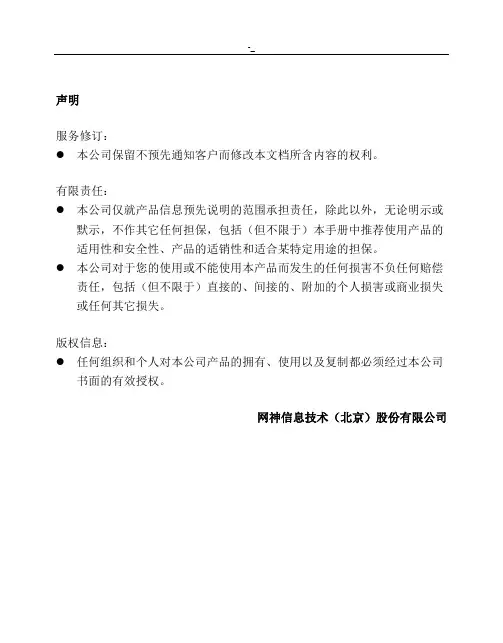 -

声明

服务修订：

● 本公司保留不预先通知客户而修改本文档所含内容的权利。

有限责任：

● 本公司仅就产品信息预先说明的范围承担责任，除此以外，无论明示或默示，不作其它任何担保，包括（但不限于）本手册中推荐使用产品的适用性和安全性、产品的适销性和适合某特定用途的担保。

● 本公司对于您的使用或不能使用本产品而发生的任何损害不负任何赔偿责任，包括（但不限于）直接的、间接的、附加的个人损害或商业损失或任何其它损失。

版权信息：

● 任何组织和个人对本公司产品的拥有、使用以及复制都必须经过本公司书面的有效授权。

网神信息技术（北京）股份有限公司